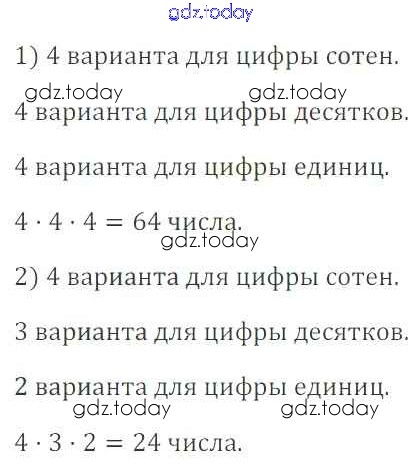 1) 4 варианта для цифры сотен.

4 варианта для цифры десятков.

4 варианта для цифры единиц.

$4 \cdot 4 \cdot 4 = 64$ числа.

2) 4 варианта для цифры сотен.

3 варианта для цифры десятков.

2 варианта для цифры единиц.

$4 \cdot 3 \cdot 2 = 24$ числа.

gdz.today